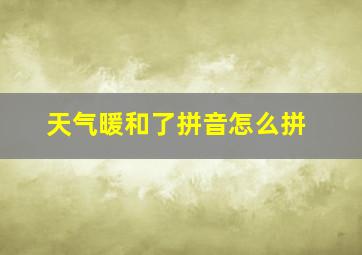 天气暖和了拼音怎么拼